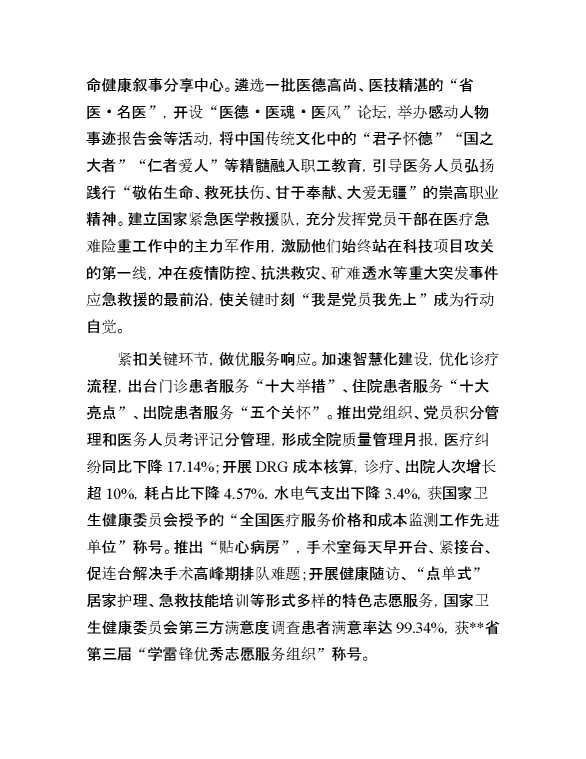 命健康叙事分享中心。遴选一批医德高尚、医技精湛的“省医·名医”，开设“医德·医魂·医风”论坛，举办感动人物事迹报告会等活动，将中国传统文化中的“君子怀德”“国之大者”“仁者爱人”等精髓融入职工教育，引导医务人员弘扬践行“敬佑生命、救死扶伤、甘于奉献、大爱无疆”的崇高职业精神。建立国家紧急医学救援队，充分发挥党员干部在医疗急难险重工作中的主力军作用，激励他们始终站在科技项目攻关的第一线，冲在疫情防控、抗洪救灾、矿难透水等重大突发事件应急救援的最前沿，使关键时刻“我是党员我先上”成为行动自觉。

紧扣关键环节，做优服务响应。加速智慧化建设，优化诊疗流程，出台门诊患者服务“十大举措”、住院患者服务“十大亮点”、出院患者服务“五个关怀”。推出党组织、党员积分管理和医务人员考评记分管理，形成全院质量管理月报，医疗纠纷同比下降 17.14%；开展 DRG 成本核算，诊疗、出院人次增长超 10%，耗占比下降 4.57%，水电气支出下降 3.4%，获国家卫生健康委员会授予的“全国医疗服务价格和成本监测工作先进单位”称号。推出“贴心病房”，手术室每天早开台、紧接台、促连台解决手术高峰期排队难题；开展健康随访、“点单式”居家护理、急救技能培训等形式多样的特色志愿服务，国家卫生健康委员会第三方满意度调查患者满意率达 99.34%，获**省第三届“学雷锋优秀志愿服务组织”称号。